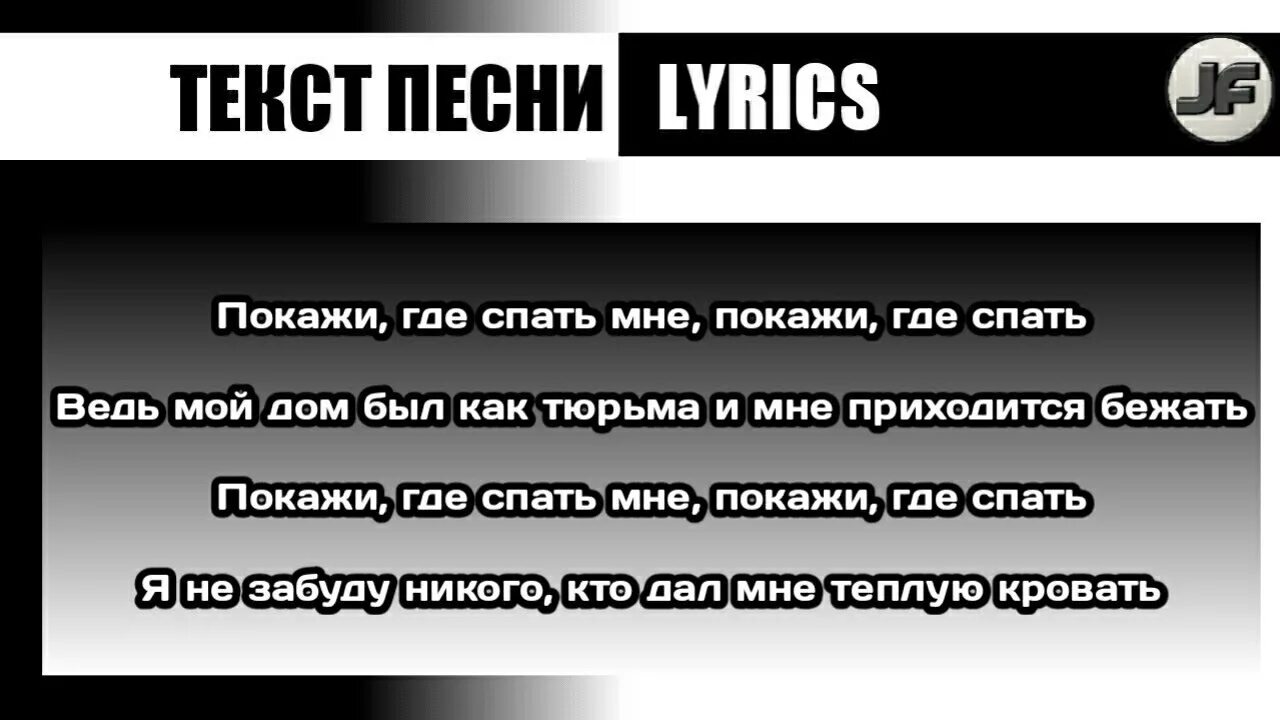 ТЕКСТ ПЕСНИ LYRICS

JF

Покажи, где спать мне, покажи, где спать

Ведь мой дом был как тюрьма и мне приходится бежать

Покажи, где спать мне, покажи, где спать

Я не забуду никого, кто дал мне теплую кровать